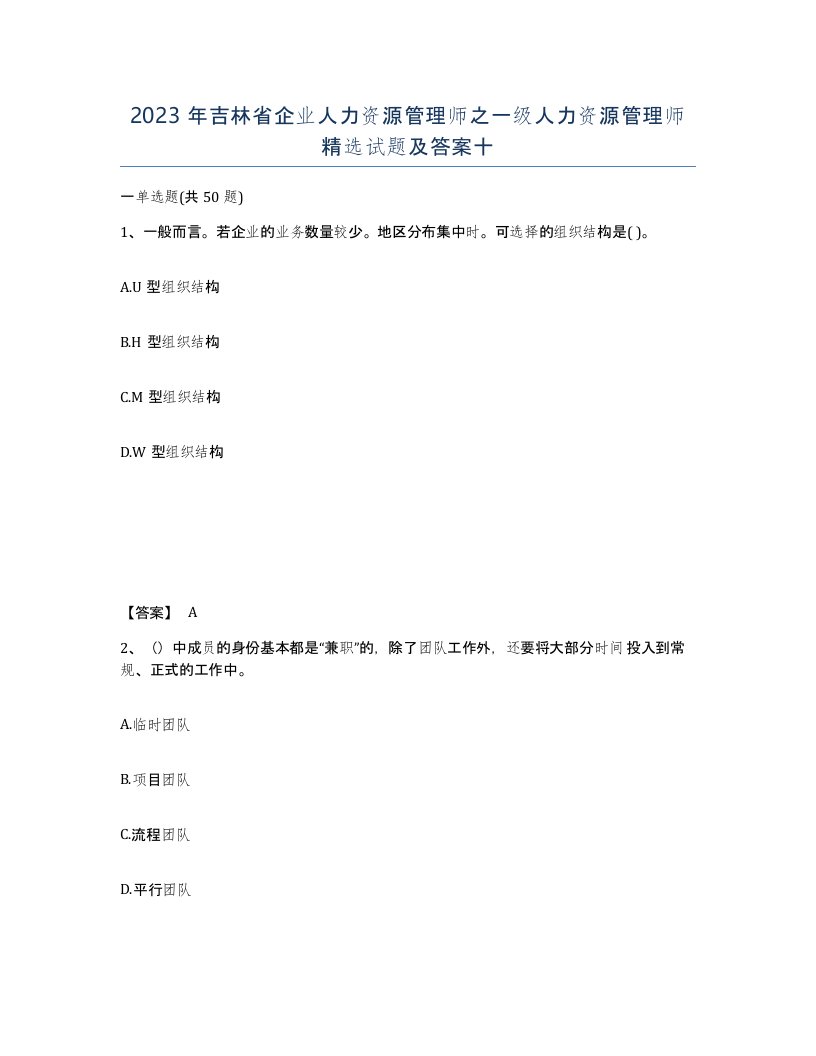 2023 年吉林省企业人力资源管理师之一级人力资源管理师精选试题及答案十

一单选题(共 50 题)

1、一般而言。若企业的业务数量较少。地区分布集中时。可选择的组织结构是( )。

A.U 型组织结构

B.H 型组织结构

C.M 型组织结构

D.W 型组织结构

【答案】 A

2、()中成员的身份基本都是“兼职”的，除了团队工作外，还要将大部分时间投入到常规、正式的工作中。

A.临时团队

B.项目团队

C.流程团队

D.平行团队